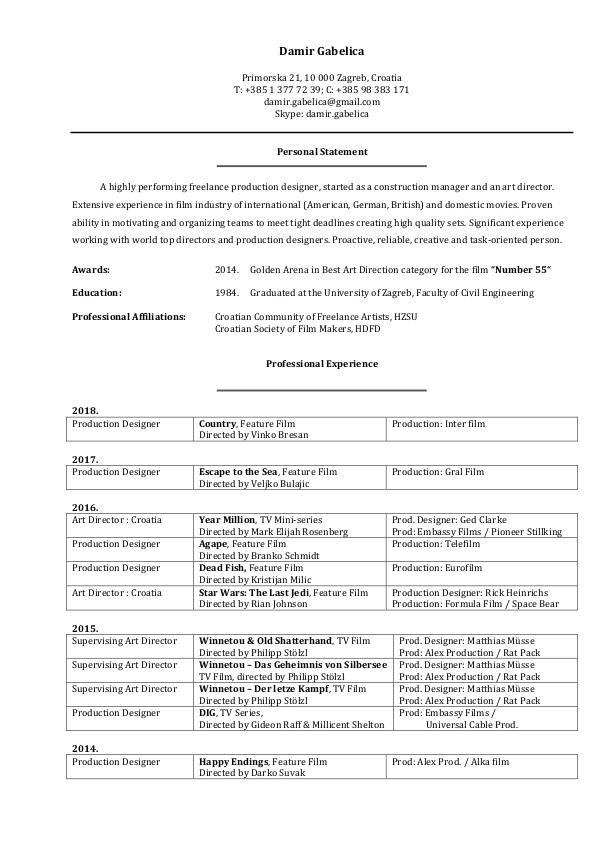 Damir Gabelica

Primorska 21, 10 000 Zagreb, Croatia
T: +385 1 377 72 39; C: +385 98 383 171
damir.gabelica@gmail.com
Skype: damir.gabelica

Personal Statement

A highly performing freelance production designer, started as a construction manager and an art director. Extensive experience in film industry of international (American, German, British) and domestic movies. Proven ability in motivating and organizing teams to meet tight deadlines creating high quality sets. Significant experience working with world top directors and production designers. Proactive, reliable, creative and task-oriented person.

Awards: 2014. Golden Arena in Best Art Direction category for the film "Number 55"

Education: 1984. Graduated at the University of Zagreb, Faculty of Civil Engineering

Professional Affiliations: Croatian Community of Freelance Artists, HZSU
Croatian Society of Film Makers, HDFD

Professional Experience

2018.

| Production Designer | Country, Feature Film Directed by Vinko Bresan | Production: Inter film |
|---|---|---|

2017.

| Production Designer | Escape to the Sea, Feature Film Directed by Veljko Bulajic | Production: Gral Film |
|---|---|---|

2016.

| Art Director : Croatia | Year Million, TV Mini-series Directed by Mark Elijah Rosenberg | Prod. Designer: Ged Clarke Prod: Embassy Films / Pioneer Stillking |
|---|---|---|
| Production Designer | Agape, Feature Film Directed by Branko Schmidt | Production: Telefilm |
| Production Designer | Dead Fish, Feature Film Directed by Kristijan Milic | Production: Eurofilm |
| Art Director : Croatia | Star Wars: The Last Jedi, Feature Film Directed by Rian Johnson | Production Designer: Rick Heinrichs Production: Formula Film / Space Bear |

2015.

| Supervising Art Director | Winnetou & Old Shatterhand, TV Film Directed by Philipp Stölzl | Prod. Designer: Matthias Müsse Prod: Alex Production / Rat Pack |
|---|---|---|
| Supervising Art Director | Winnetou – Das Geheimnis von Silbersee TV Film, directed by Philipp Stölzl | Prod. Designer: Matthias Müsse Prod: Alex Production / Rat Pack |
| Supervising Art Director | Winnetou – Der letze Kampf, TV Film Directed by Philipp Stölzl | Prod. Designer: Matthias Müsse Prod: Alex Production / Rat Pack |
| Production Designer | DIG, TV Series, Directed by Gideon Raff & Millicent Shelton | Prod: Embassy Films / Universal Cable Prod. |

2014.

| Production Designer | Happy Endings, Feature Film Directed by Darko Suvak | Prod: Alex Prod. / Alka film |
|---|---|---|